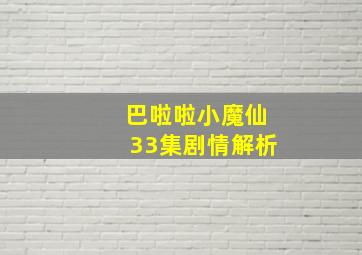 巴啦啦小魔仙
33集剧情解析